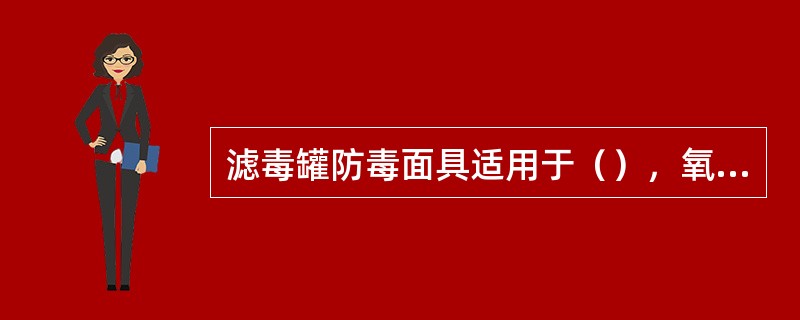 滤毒罐防毒面具适用于（），氧...